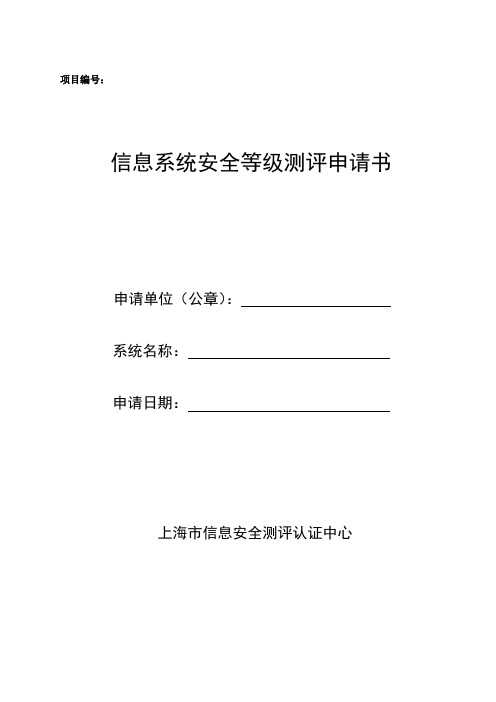 项目编号：

信息系统安全等级测评申请书

申请单位（公章）：

系统名称：

申请日期：

上海市信息安全测评认证中心